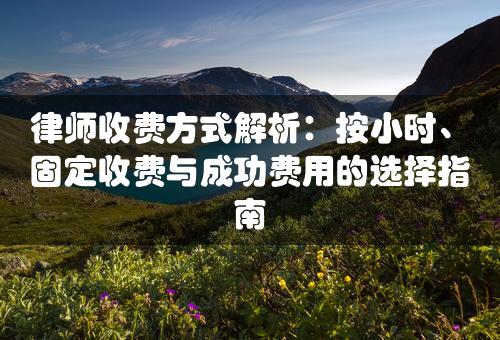 律师收费方式解析：按小时、固定收费与成功费用的选择指南